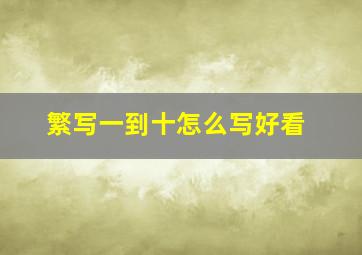 繁写一到十怎么写好看